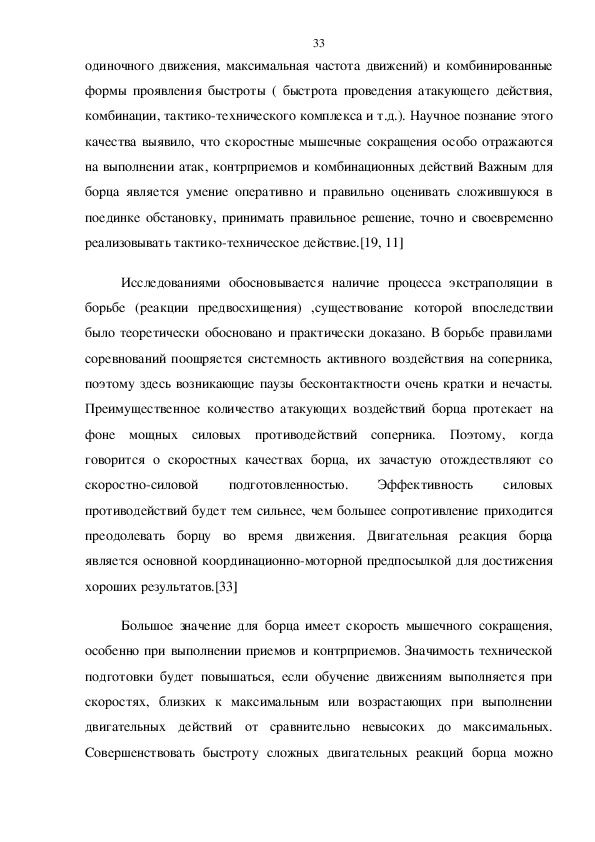 33

одиночного движения, максимальная частота движений) и комбинированные формы проявления быстроты ( быстрота проведения атакующего действия, комбинации, тактико-технического комплекса и т.д.). Научное познание этого качества выявило, что скоростные мышечные сокращения особо отражаются на выполнении атак, контрприемов и комбинационных действий Важным для борца является умение оперативно и правильно оценивать сложившуюся в поединке обстановку, принимать правильное решение, точно и своевременно реализовывать тактико-техническое действие.[19, 11]

Исследованиями обосновывается наличие процесса экстраполяции в борьбе (реакции предвосхищения) ,существование которой впоследствии было теоретически обосновано и практически доказано. В борьбе правилами соревнований поощряется системность активного воздействия на соперника, поэтому здесь возникающие паузы бесконтактности очень кратки и нечасты. Преимущественное количество атакующих воздействий борца протекает на фоне мощных силовых противодействий соперника. Поэтому, когда говорится о скоростных качествах борца, их зачастую отождествляют со скоростно-силовой подготовленностью. Эффективность силовых противодействий будет тем сильнее, чем большее сопротивление приходится преодолевать борцу во время движения. Двигательная реакция борца является основной координационно-моторной предпосылкой для достижения хороших результатов.[33]

Большое значение для борца имеет скорость мышечного сокращения, особенно при выполнении приемов и контрприемов. Значимость технической подготовки будет повышаться, если обучение движениям выполняется при скоростях, близких к максимальным или возрастающих при выполнении двигательных действий от сравнительно невысоких до максимальных. Совершенствовать быстроту сложных двигательных реакций борца можно